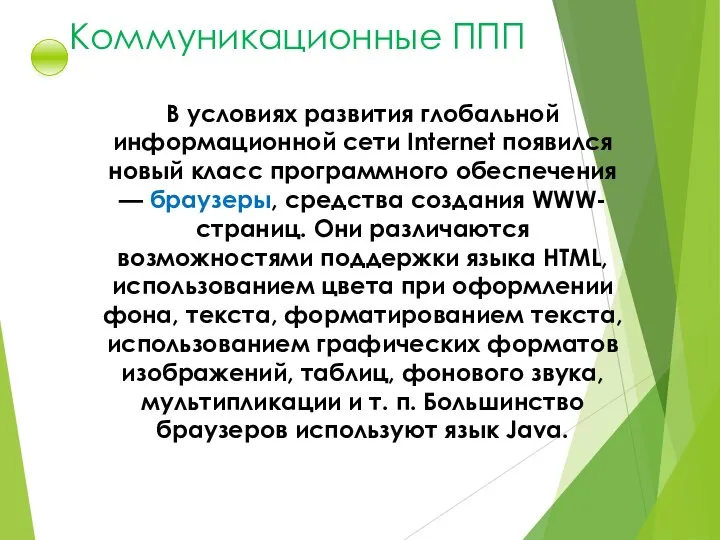 Коммуникационные ППП

В условиях развития глобальной информационной сети Internet появился новый класс программного обеспечения — браузеры, средства создания WWW-страниц. Они различаются возможностями поддержки языка HTML, использованием цвета при оформлении фона, текста, форматированием текста, использованием графических форматов изображений, таблиц, фонового звука, мультипликации и т. п. Большинство браузеров используют язык Java.